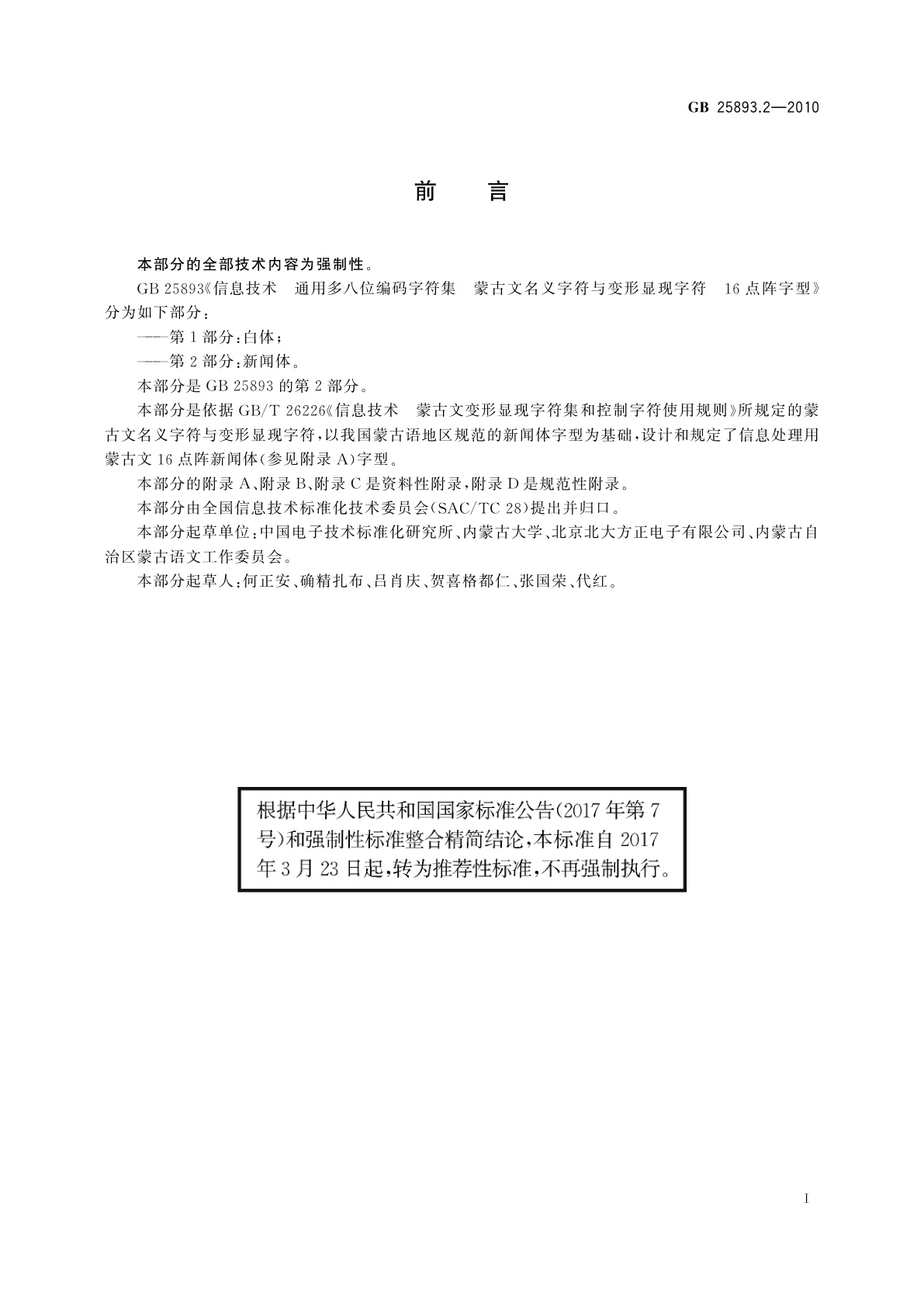 GB 25893.2—2010

前　言

本部分的全部技术内容为强制性。

GB 25893《信息技术　通用多八位编码字符集　蒙古文名义字符与变形显现字符　16点阵字型》分为如下部分：

——第1部分：白体；

——第2部分：新闻体。

本部分是GB 25893的第2部分。

本部分是依据GB/T 26226《信息技术　蒙古文变形显现字符集和控制字符使用规则》所规定的蒙古文名义字符与变形显现字符，以我国蒙古语地区规范的新闻体字型为基础，设计和规定了信息处理用蒙古文16点阵新闻体（参见附录A）字型。

本部分的附录A、附录B、附录C是资料性附录，附录D是规范性附录。

本部分由全国信息技术标准化技术委员会(SAC/TC 28)提出并归口。

本部分起草单位：中国电子技术标准化研究所、内蒙古大学、北京北大方正电子有限公司、内蒙古自治区蒙古语文工作委员会。

本部分起草人：何正安、确精扎布、吕肖庆、贺喜格都仁、张国荣、代红。

根据中华人民共和国国家标准公告(2017年第7号)和强制性标准整合精简结论，本标准自2017年3月23日起，转为推荐性标准，不再强制执行。

I